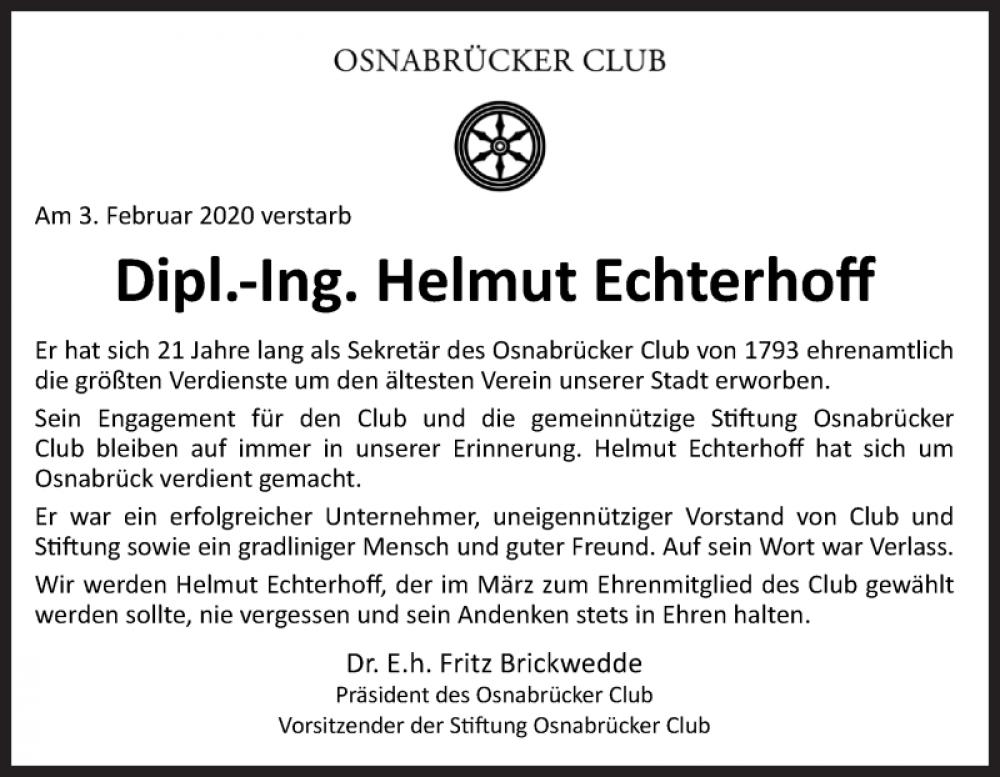 OSNABRÜCKER CLUB

Am 3. Februar 2020 verstarb

Dipl.-Ing. Helmut Echterhoff

Er hat sich 21 Jahre lang als Sekretär des Osnabrücker Club von 1793 ehrenamtlich die größten Verdienste um den ältesten Verein unserer Stadt erworben.

Sein Engagement für den Club und die gemeinnützige Stiftung Osnabrücker Club bleiben auf immer in unserer Erinnerung. Helmut Echterhoff hat sich um Osnabrück verdient gemacht.

Er war ein erfolgreicher Unternehmer, uneigennütziger Vorstand von Club und Stiftung sowie ein gradliniger Mensch und guter Freund. Auf sein Wort war Verlass.

Wir werden Helmut Echterhoff, der im März zum Ehrenmitglied des Club gewählt werden sollte, nie vergessen und sein Andenken stets in Ehren halten.

Dr. E.h. Fritz Brickwedde
Präsident des Osnabrücker Club
Vorsitzender der Stiftung Osnabrücker Club